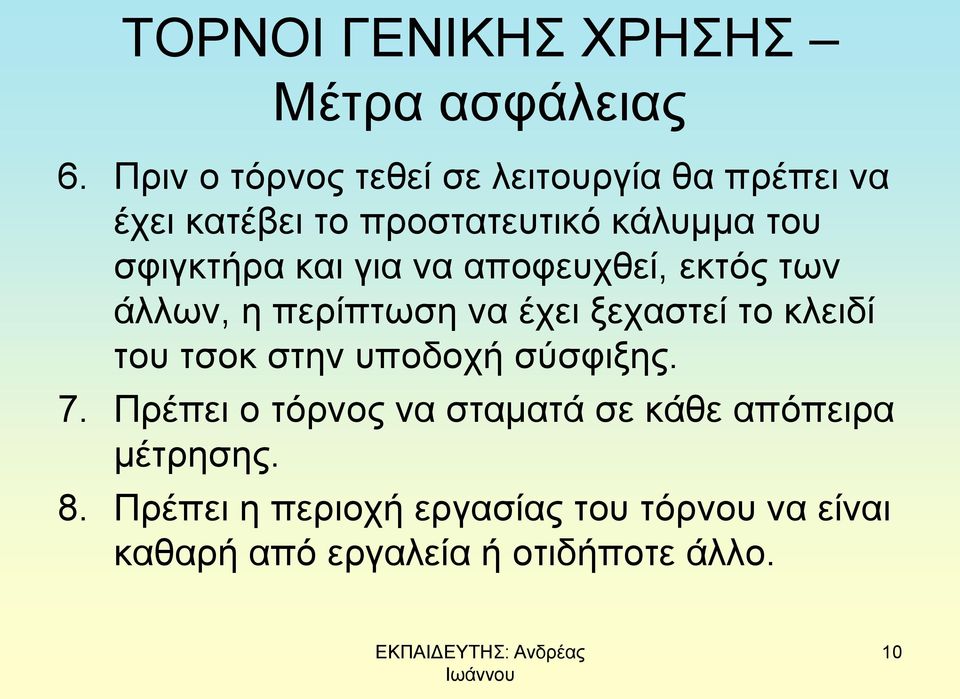 ΤΟΡΝΟΙ ΓΕΝΙΚΗΣ ΧΡΗΣΗΣ – Μέτρα ασφάλειας

6. Πριν ο τόρνος τεθεί σε λειτουργία θα πρέπει να έχει κατέβει το προστατευτικό κάλυμμα του σφιγκτήρα και για να αποφευχθεί, εκτός των άλλων, η περίπτωση να έχει ξεχαστεί το κλειδί του τσοκ στην υποδοχή σύσφιξης.

7. Πρέπει ο τόρνος να σταματά σε κάθε απόπειρα μέτρησης.

8. Πρέπει η περιοχή εργασίας του τόρνου να είναι καθαρή από εργαλεία ή οτιδήποτε άλλο.

ΕΚΠΑΙΔΕΥΤΗΣ: Ανδρέας Ιωάννου

10